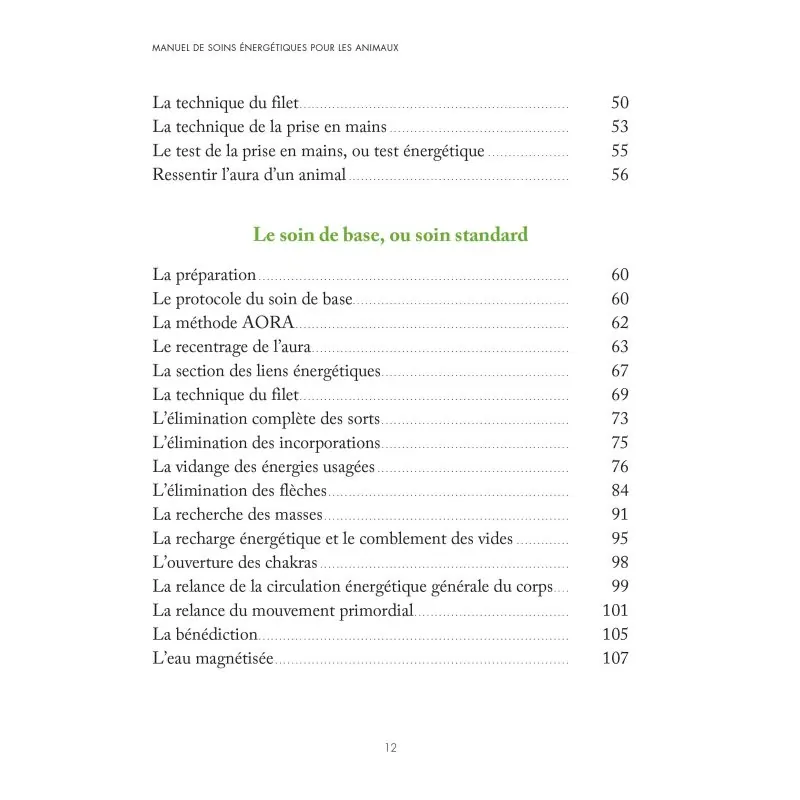 MANUEL DE SOINS ÉNERGÉTIQUES POUR LES ANIMAUX

La technique du filet 50
La technique de la prise en mains 53
Le test de la prise en mains, ou test énergétique 55
Ressentir l'aura d'un animal 56

Le soin de base, ou soin standard

La préparation 60
Le protocole du soin de base 60
La méthode AORA 62
Le recentrage de l'aura 63
La section des liens énergétiques 67
La technique du filet 69
L'élimination complète des sorts 73
L'élimination des incorporations 75
La vidange des énergies usagées 76
L'élimination des flèches 84
La recherche des masses 91
La recharge énergétique et le comblement des vides 95
L'ouverture des chakras 98
La relance de la circulation énergétique générale du corps 99
La relance du mouvement primordial 101
La bénédiction 105
L'eau magnétisée 107

12